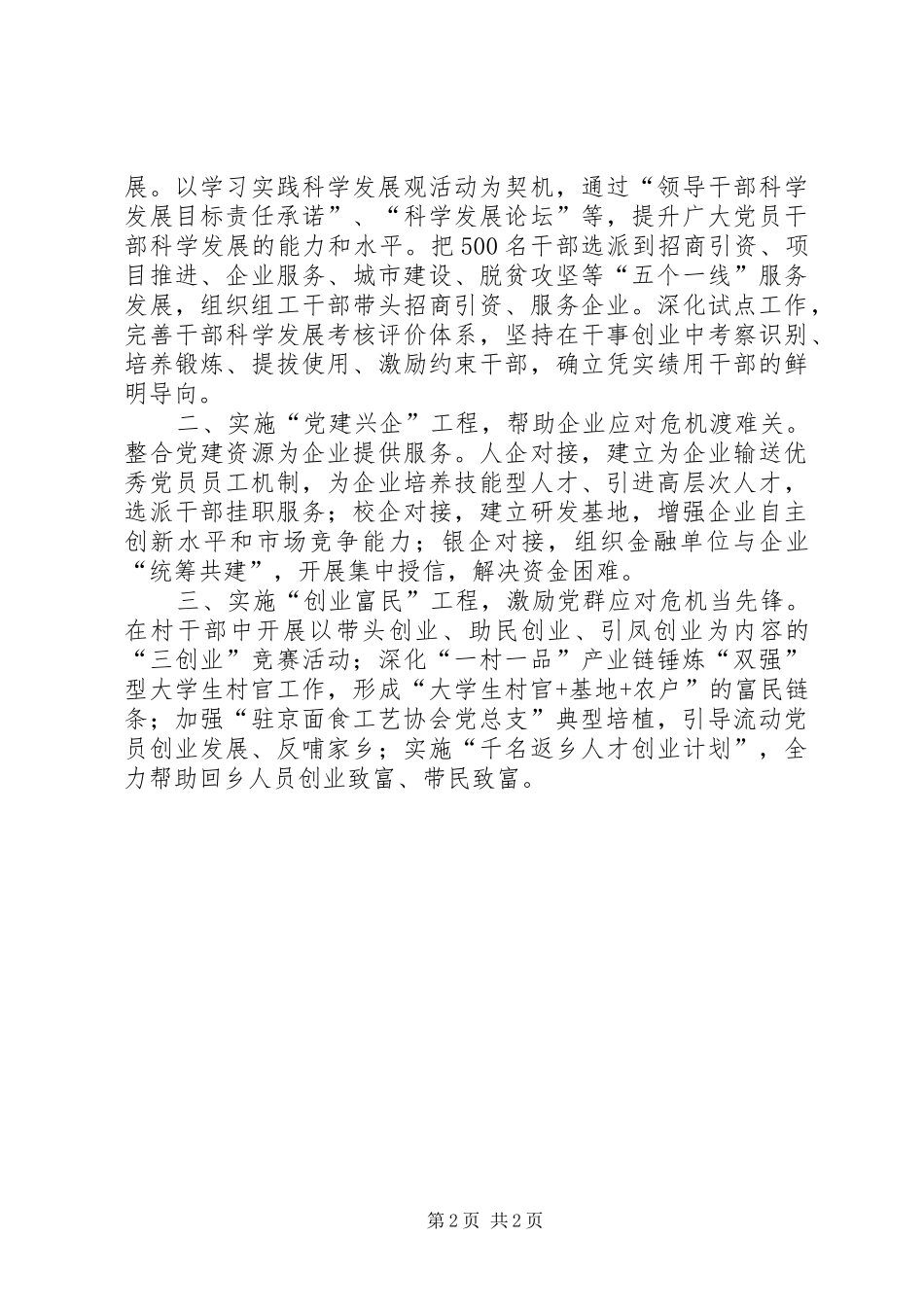 展。以学习实践科学发展观活动为契机，通过“领导干部科学发展目标责任承诺”、“科学发展论坛”等，提升广大党员干部科学发展的能力和水平。把500名干部选派到招商引资、项目推进、企业服务、城市建设、脱贫攻坚等“五个一线”服务发展，组织组工干部带头招商引资、服务企业。深化试点工作，完善干部科学发展考核评价体系，坚持在干事创业中考察识别、培养锻炼、提拔使用、激励约束干部，确立凭实绩用干部的鲜明导向。

二、实施“党建兴企”工程，帮助企业应对危机渡难关。整合党建资源为企业提供服务。人企对接，建立为企业输送优秀党员员工机制，为企业培养技能型人才、引进高层次人才，选派干部挂职服务；校企对接，建立研发基地，增强企业自主创新水平和市场竞争能力；银企对接，组织金融单位与企业“统筹共建”，开展集中授信，解决资金困难。

三、实施“创业富民”工程，激励党群应对危机当先锋。在村干部中开展以带头创业、助民创业、引凤创业为内容的“三创业”竞赛活动；深化“一村一品”产业链锤炼“双强”型大学生村官工作，形成“大学生村官+基地+农户”的富民链条；加强“驻京面食工艺协会党总支”典型培植，引导流动党员创业发展、反哺家乡；实施“千名返乡人才创业计划”，全力帮助回乡人员创业致富、带民致富。

第2页 共2页